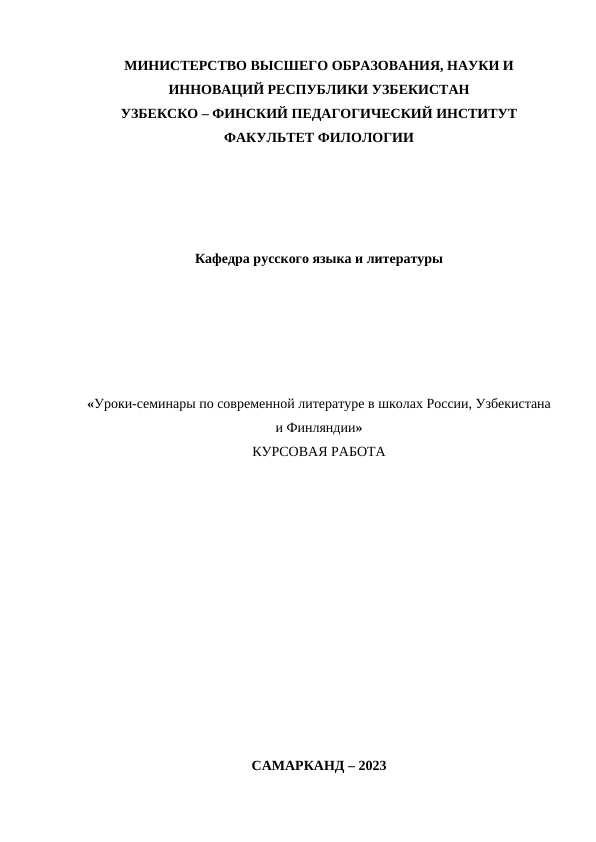 МИНИСТЕРСТВО ВЫСШЕГО ОБРАЗОВАНИЯ, НАУКИ И ИННОВАЦИЙ РЕСПУБЛИКИ УЗБЕКИСТАН
УЗБЕКСКО – ФИНСКИЙ ПЕДАГОГИЧЕСКИЙ ИНСТИТУТ
ФАКУЛЬТЕТ ФИЛОЛОГИИ

Кафедра русского языка и литературы

«Уроки-семинары по современной литературе в школах России, Узбекистана и Финляндии»
КУРСОВАЯ РАБОТА

САМАРКАНД – 2023